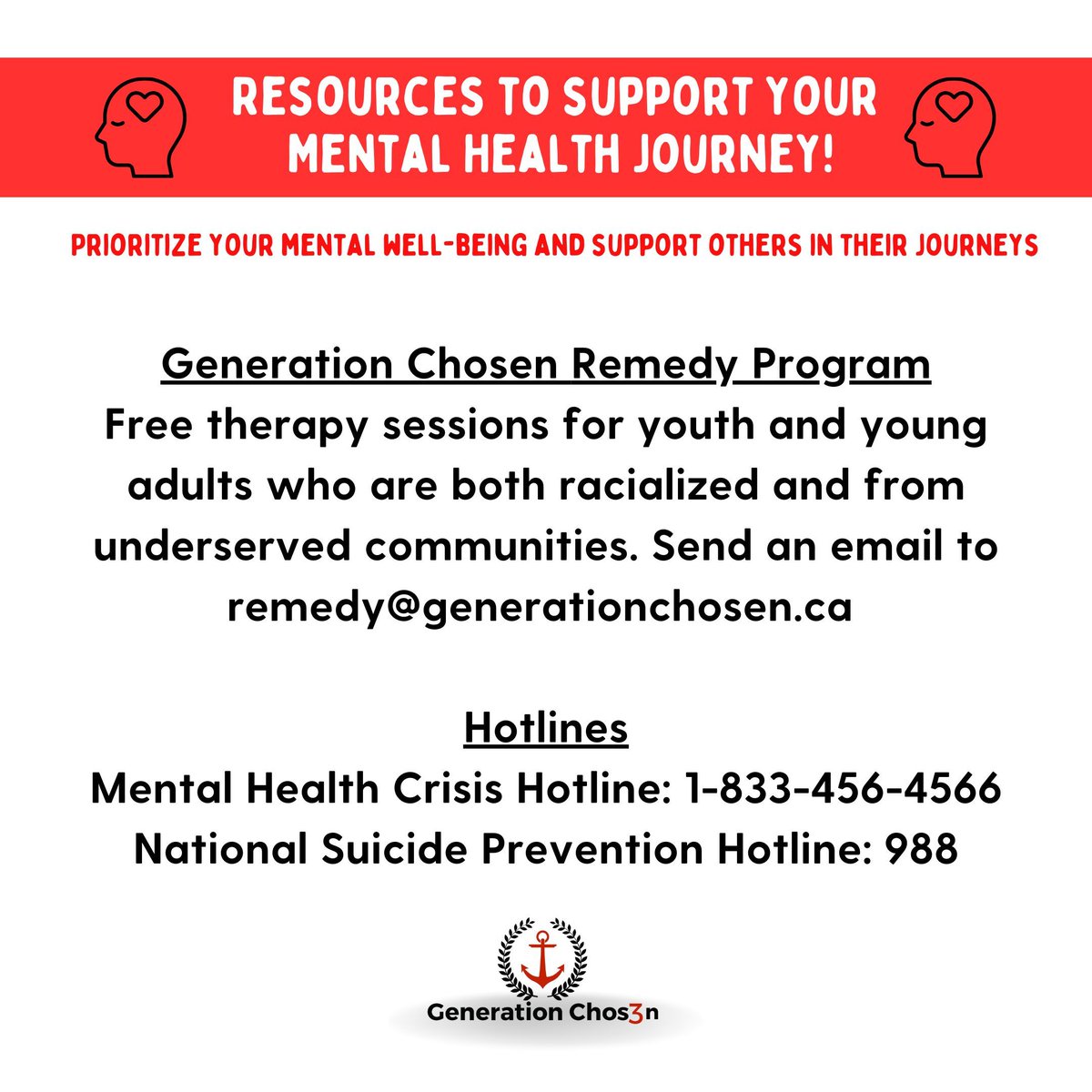 RESOURCES TO SUPPORT YOUR MENTAL HEALTH JOURNEY!

PRIORITIZE YOUR MENTAL WELL-BEING AND SUPPORT OTHERS IN THEIR JOURNEYS

Generation Chosen Remedy Program
Free therapy sessions for youth and young adults who are both racialized and from underserved communities. Send an email to remedy@generationchosen.ca

Hotlines
Mental Health Crisis Hotline: 1-833-456-4566
National Suicide Prevention Hotline: 988

Generation Chos3n